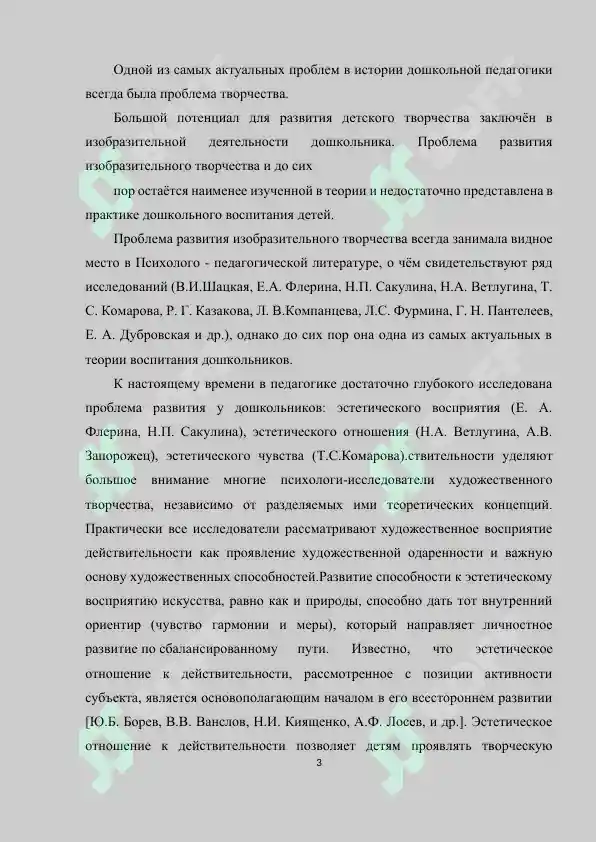 Одной из самых актуальных проблем в истории дошкольной педагогики всегда была проблема творчества.

Большой потенциал для развития детского творчества заключён в изобразительной деятельности дошкольника. Проблема развития изобразительного творчества и до сих

пор остаётся наименее изученной в теории и недостаточно представлена в практике дошкольного воспитания детей.

Проблема развития изобразительного творчества всегда занимала видное место в Психолого - педагогической литературе, о чём свидетельствуют ряд исследований (В.И.Шацкая, Е.А. Флерина, Н.П. Сакулина, Н.А. Ветлугина, Т. С. Комарова, Р. Г. Казакова, Л. В.Компанцева, Л.С. Фурмина, Г. Н. Пантелеев, Е. А. Дубровская и др.), однако до сих пор она одна из самых актуальных в теории воспитания дошкольников.

К настоящему времени в педагогике достаточно глубокого исследована проблема развития у дошкольников: эстетического восприятия (Е. А. Флерина, Н.П. Сакулина), эстетического отношения (Н.А. Ветлугина, А.В. Запорожец), эстетического чувства (Т.С.Комарова).ствительности уделяют большое внимание многие психологи-исследователи художественного творчества, независимо от разделяемых ими теоретических концепций. Практически все исследователи рассматривают художественное восприятие действительности как проявление художественной одаренности и важную основу художественных способностей.Развитие способности к эстетическому восприятию искусства, равно как и природы, способно дать тот внутренний ориентир (чувство гармонии и меры), который направляет личностное развитие по сбалансированному пути. Известно, что эстетическое отношение к действительности, рассмотренное с позиции активности субъекта, является основополагающим началом в его всестороннем развитии [Ю.Б. Борев, В.В. Ванслов, Н.И. Киященко, А.Ф. Лосев, и др.]. Эстетическое отношение к действительности позволяет детям проявлять творческую

3